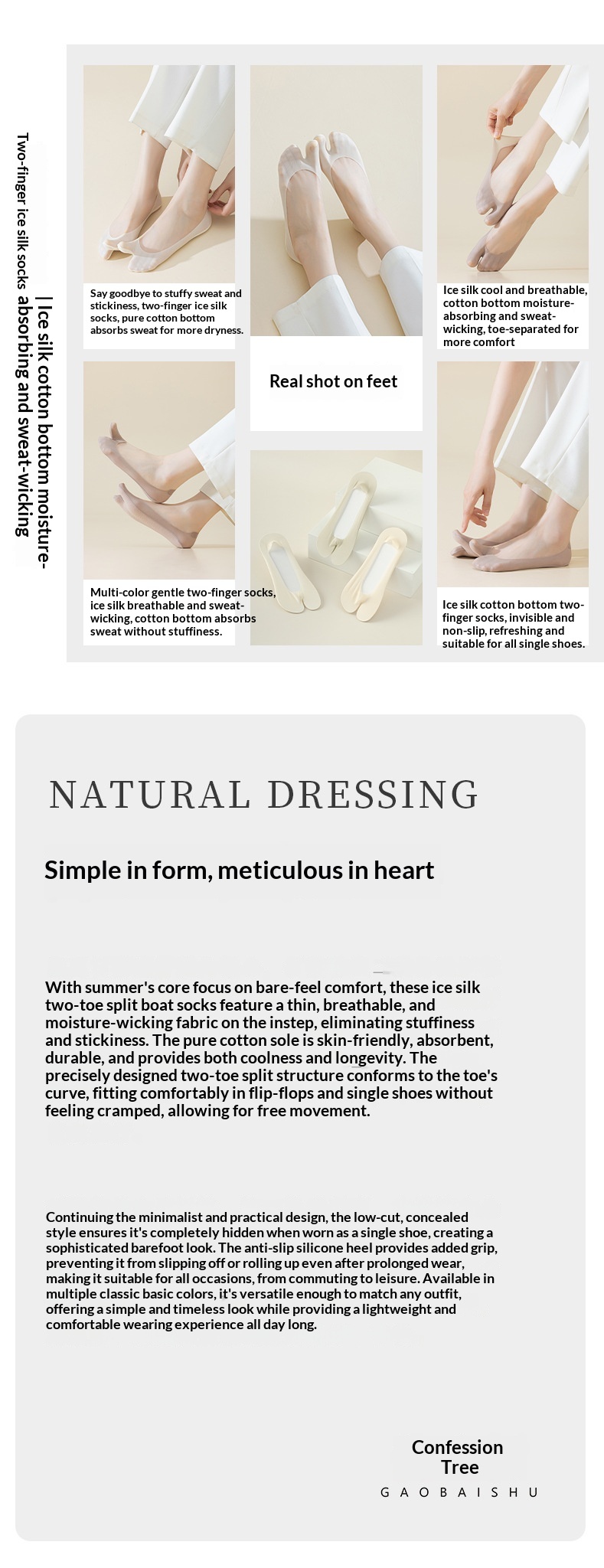 | Ice silk cotton bottom moisture-absorbing and sweat-wicking

Two-finger ice silk socks

Say goodbye to stuffy sweat and stickiness, two-finger ice silk socks, pure cotton bottom absorbs sweat for more dryness.

Real shot on feet

Ice silk cool and breathable, cotton bottom moisture-absorbing and sweat-wicking, toe-separated for more comfort

Multi-color gentle two-finger socks, ice silk breathable and sweat-wicking, cotton bottom absorbs sweat without stuffiness.

Ice silk cotton bottom two-finger socks, invisible and non-slip, refreshing and suitable for all single shoes.

NATURAL DRESSING

Simple in form, meticulous in heart

With summer's core focus on bare-feel comfort, these ice silk two-toe split boat socks feature a thin, breathable, and moisture-wicking fabric on the instep, eliminating stuffiness and stickiness. The pure cotton sole is skin-friendly, absorbent, durable, and provides both coolness and longevity. The precisely designed two-toe split structure conforms to the toe's curve, fitting comfortably in flip-flops and single shoes without feeling cramped, allowing for free movement.

Continuing the minimalist and practical design, the low-cut, concealed style ensures it's completely hidden when worn as a single shoe, creating a sophisticated barefoot look. The anti-slip silicone heel provides added grip, preventing it from slipping off or rolling up even after prolonged wear, making it suitable for all occasions, from commuting to leisure. Available in multiple classic basic colors, it's versatile enough to match any outfit, offering a simple and timeless look while providing a lightweight and comfortable wearing experience all day long.

Confession Tree
GAOBAISHU